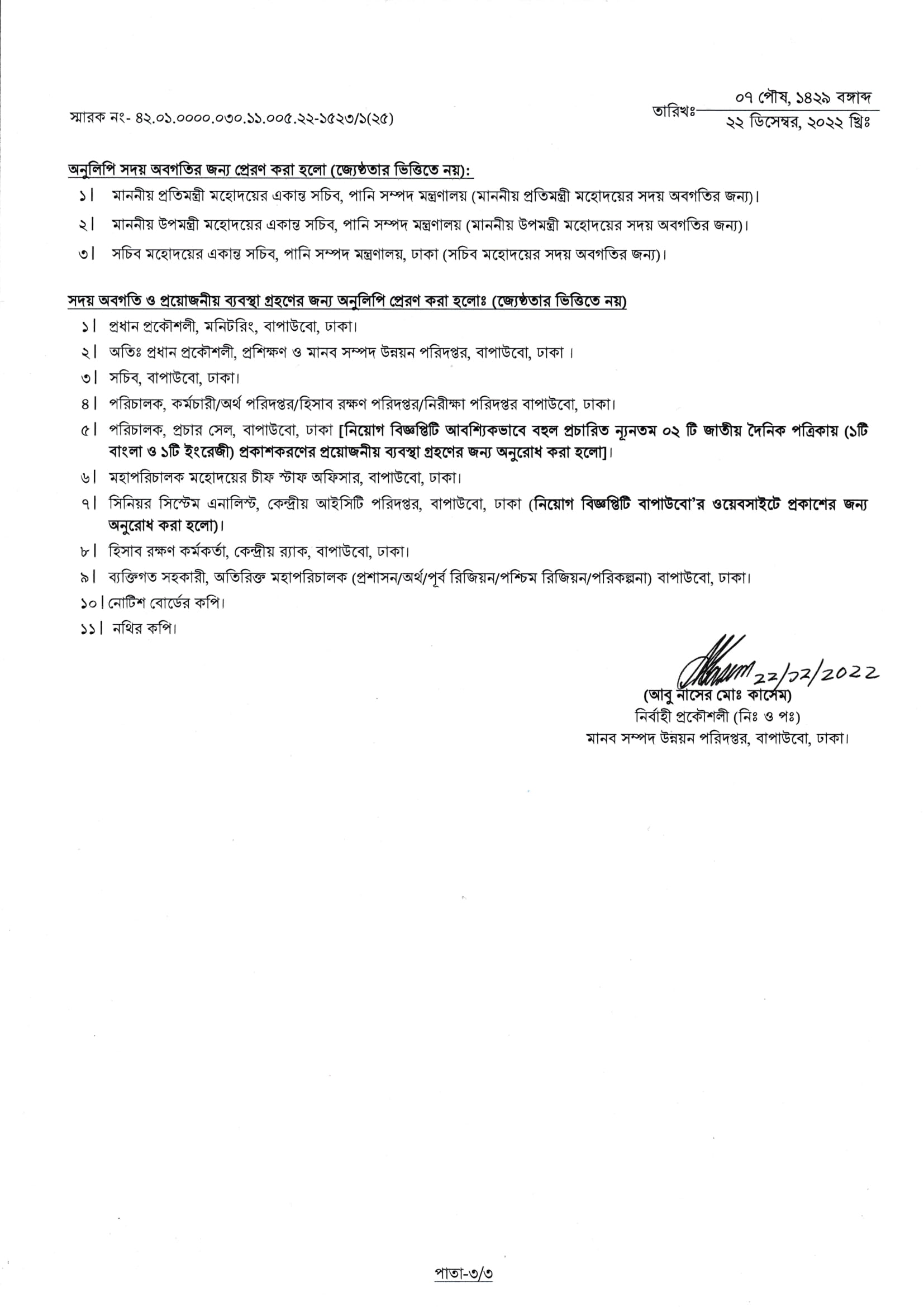 স্মারক নং- ৪২.০১.০০০০.০৩০.১১.০০৫.২২-১৫২৩/১(২৫)

তারিখঃ ০৭ পৌষ, ১৪২৯ বঙ্গাব্দ
২২ ডিসেম্বর, ২০২২ খ্রিঃ

অনুলিপি সদয় অবগতির জন্য প্রেরণ করা হলো (জ্যেষ্ঠতার ভিত্তিতে নয়):

১। মাননীয় প্রতিমন্ত্রী মহোদয়ের একান্ত সচিব, পানি সম্পদ মন্ত্রণালয় (মাননীয় প্রতিমন্ত্রী মহোদয়ের সদয় অবগতির জন্য)।

২। মাননীয় উপমন্ত্রী মহোদয়ের একান্ত সচিব, পানি সম্পদ মন্ত্রণালয় (মাননীয় উপমন্ত্রী মহোদয়ের সদয় অবগতির জন্য)।

৩। সচিব মহোদয়ের একান্ত সচিব, পানি সম্পদ মন্ত্রণালয়, ঢাকা (সচিব মহোদয়ের সদয় অবগতির জন্য)।

সদয় অবগতি ও প্রয়োজনীয় ব্যবস্থা গ্রহণের জন্য অনুলিপি প্রেরণ করা হলোঃ (জ্যেষ্ঠতার ভিত্তিতে নয়)

১। প্রধান প্রকৌশলী, মনিটরিং, বাপাউবো, ঢাকা।

২। অতিঃ প্রধান প্রকৌশলী, প্রশিক্ষণ ও মানব সম্পদ উন্নয়ন পরিদপ্তর, বাপাউবো, ঢাকা ।

৩। সচিব, বাপাউবো, ঢাকা।

৪। পরিচালক, কর্মচারী/অর্থ পরিদপ্তর/হিসাব রক্ষণ পরিদপ্তর/নিরীক্ষা পরিদপ্তর বাপাউবো, ঢাকা।

৫। পরিচালক, প্রচার সেল, বাপাউবো, ঢাকা [নিয়োগ বিজ্ঞপ্তিটি আবশ্যিকভাবে বহুল প্রচারিত ন্যূনতম ০২ টি জাতীয় দৈনিক পত্রিকায় (১টি বাংলা ও ১টি ইংরেজী) প্রকাশকরণের প্রয়োজনীয় ব্যবস্থা গ্রহণের জন্য অনুরোধ করা হলো]।

৬। মহাপরিচালক মহোদয়ের চীফ স্টাফ অফিসার, বাপাউবো, ঢাকা।

৭। সিনিয়র সিস্টেম এনালিস্ট, কেন্দ্রীয় আইসিটি পরিদপ্তর, বাপাউবো, ঢাকা (নিয়োগ বিজ্ঞপ্তিটি বাপাউবো'র ওয়েবসাইটে প্রকাশের জন্য অনুরোধ করা হলো)।

৮। হিসাব রক্ষণ কর্মকর্তা, কেন্দ্রীয় র‍্যাক, বাপাউবো, ঢাকা।

৯। ব্যক্তিগত সহকারী, অতিরিক্ত মহাপরিচালক (প্রশাসন/অর্থ/পূর্ব রিজিয়ন/পশ্চিম রিজিয়ন/পরিকল্পনা) বাপাউবো, ঢাকা।

১০। নোটিশ বোর্ডের কপি।

১১। নথির কপি।

22/12/2022
(আবু নাসের মোঃ কাসেম)
নির্বাহী প্রকৌশলী (নিঃ ও পঃ)
মানব সম্পদ উন্নয়ন পরিদপ্তর, বাপাউবো, ঢাকা।

পাতা-৩/৩